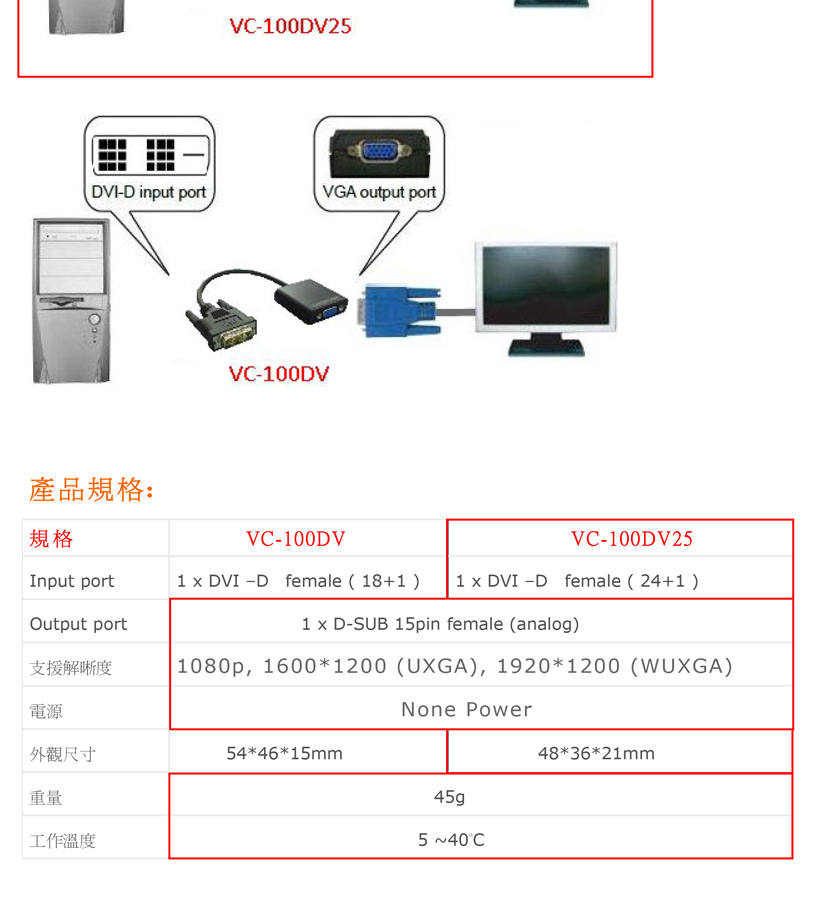 VC-100DV25

DVI-D input port

VGA output port

VC-100DV

產品規格:

| 規格 | VC-100DV | VC-100DV25 |
|---|---|---|
| Input port | 1 x DVI –D female ( 18+1 ) | 1 x DVI –D female ( 24+1 ) |
| Output port | 1 x D-SUB 15pin female (analog) | |
| 支援解晰度 | 1080p, 1600*1200 (UXGA), 1920*1200 (WUXGA) | |
| 電源 | None Power | |
| 外觀尺寸 | 54*46*15mm | 48*36*21mm |
| 重量 | 45g | |
| 工作溫度 | 5 ~40℃ | |